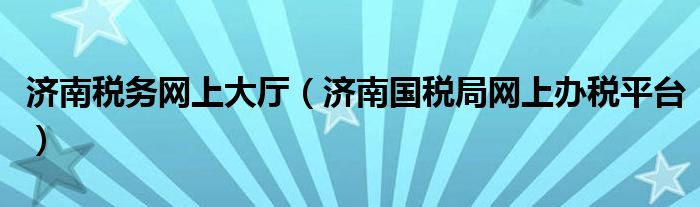 济南税务网上大厅（济南国税局网上办税平台）